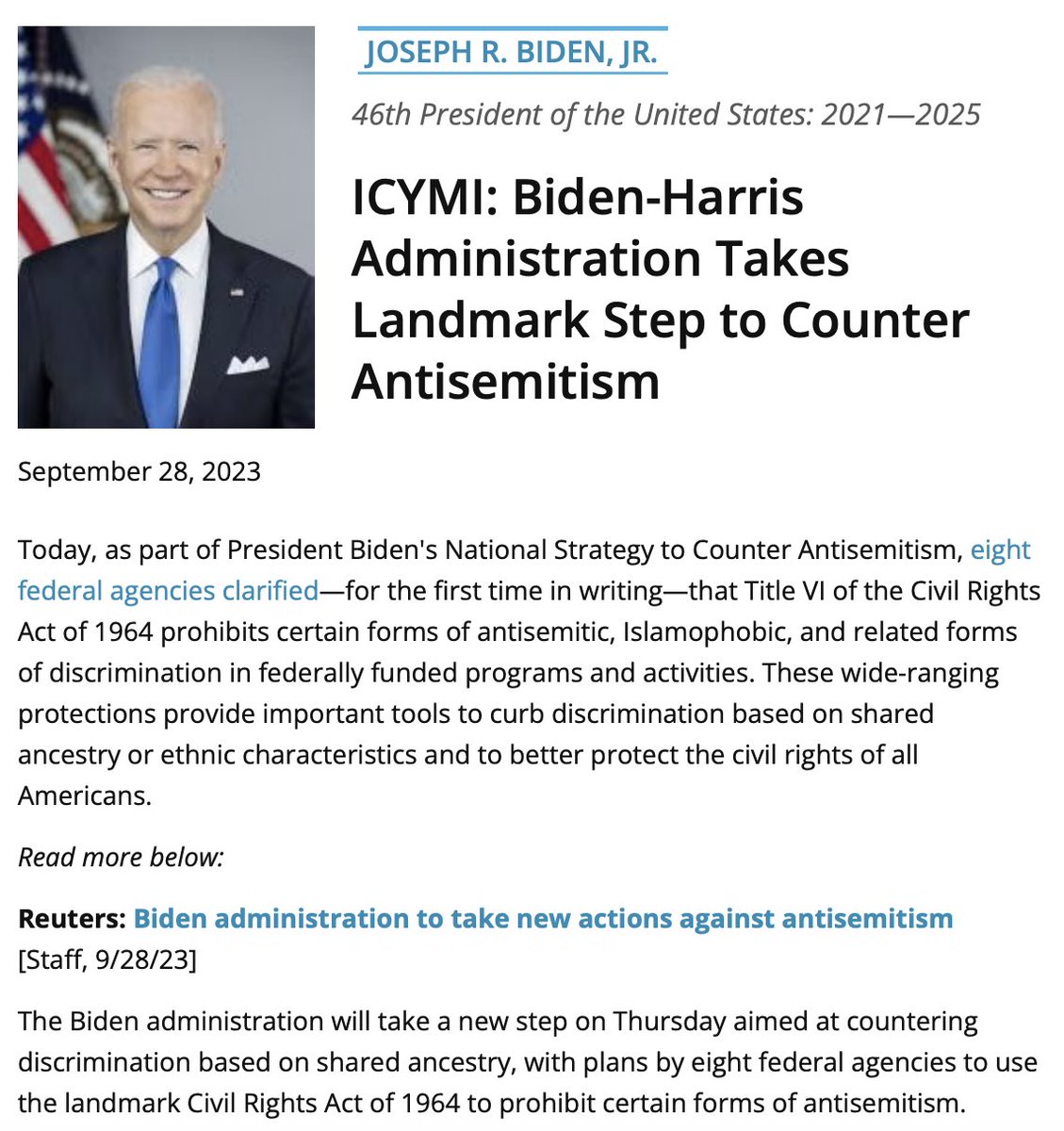 JOSEPH R. BIDEN, JR.

46th President of the United States: 2021—2025

ICYMI: Biden-Harris Administration Takes Landmark Step to Counter Antisemitism

September 28, 2023

Today, as part of President Biden's National Strategy to Counter Antisemitism, eight federal agencies clarified—for the first time in writing—that Title VI of the Civil Rights Act of 1964 prohibits certain forms of antisemitic, Islamophobic, and related forms of discrimination in federally funded programs and activities. These wide-ranging protections provide important tools to curb discrimination based on shared ancestry or ethnic characteristics and to better protect the civil rights of all Americans.

Read more below:

Reuters: Biden administration to take new actions against antisemitism [Staff, 9/28/23]

The Biden administration will take a new step on Thursday aimed at countering discrimination based on shared ancestry, with plans by eight federal agencies to use the landmark Civil Rights Act of 1964 to prohibit certain forms of antisemitism.